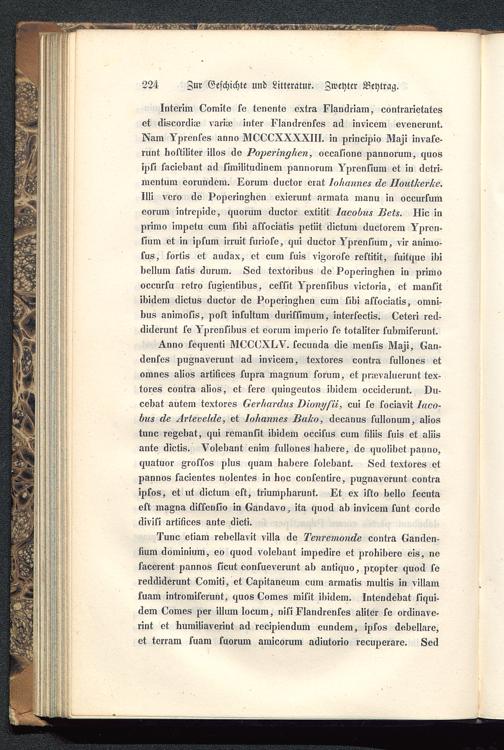 224 Zur Geschichte und Litteratur. Zweyter Beytrag.

Interim Comite se tenente extra Flandriam, contrarietates et discordiæ variæ inter Flandrenses ad invicem evenerunt. Nam Yprenses anno MCCCXXXXIII. in principio Maji invaserunt hostiliter illos de Poperinghen, occasione pannorum, quos ipsi faciebant ad similitudinem pannorum Yprensium et in detrimentum eorundem. Eorum ductor erat Iohannes de Houtkerke. Illi vero de Poperinghen exierunt armata manu in occursum eorum intrepide, quorum ductor extitit Iacobus Bets. Hic in primo impetu cum sibi associatis petiit dictum ductorem Yprensium et in ipsum irruit furiose, qui ductor Yprensium, vir animosus, fortis et audax, et cum suis vigorose restitit, fuitque ibi bellum satis durum. Sed textoribus de Poperinghen in primo occursu retro fugientibus, cessit Yprensibus victoria, et mansit ibidem dictus ductor de Poperinghen cum sibi associatis, omnibus animosis, post insultum durissimum, interfectis. Ceteri reddiderunt se Yprensibus et eorum imperio se totaliter submiserunt.

Anno sequenti MCCCXLV. secunda die mensis Maji, Gandenses pugnaverunt ad invicem, textores contra fullones et omnes alios artifices supra magnum forum, et prævaluerunt textores contra alios, et fere quingentos ibidem occiderunt. Ducebat autem textores Gerhardus Dionysii, cui se sociavit Iacobus de Artevelde, et Iohannes Bako, decanus fullonum, alios tunc regebat, qui remansit ibidem occisus cum filiis suis et aliis ante dictis. Volebant enim fullones habere, de quolibet panno, quatuor grossos plus quam habere solebant. Sed textores et pannos facientes nolentes in hoc consentire, pugnaverunt contra ipsos, et ut dictum est, triumpharunt. Et ex isto bello secuta est magna dissensio in Gandavo, ita quod ab invicem sunt corde divisi artifices ante dicti.

Tunc etiam rebellavit villa de Tenremonde contra Gandensium dominium, eo quod volebant impedire et prohibere eis, ne facerent pannos sicut consueverunt ab antiquo, propter quod se reddiderunt Comiti, et Capitaneum cum armatis multis in villam suam intromiserunt, quos Comes misit ibidem. Intendebat siquidem Comes per illum locum, nisi Flandrenses aliter se ordinaverint et humiliaverint ad recipiendum eundem, ipsos debellare, et terram suam suorum amicorum adiutorio recuperare. Sed